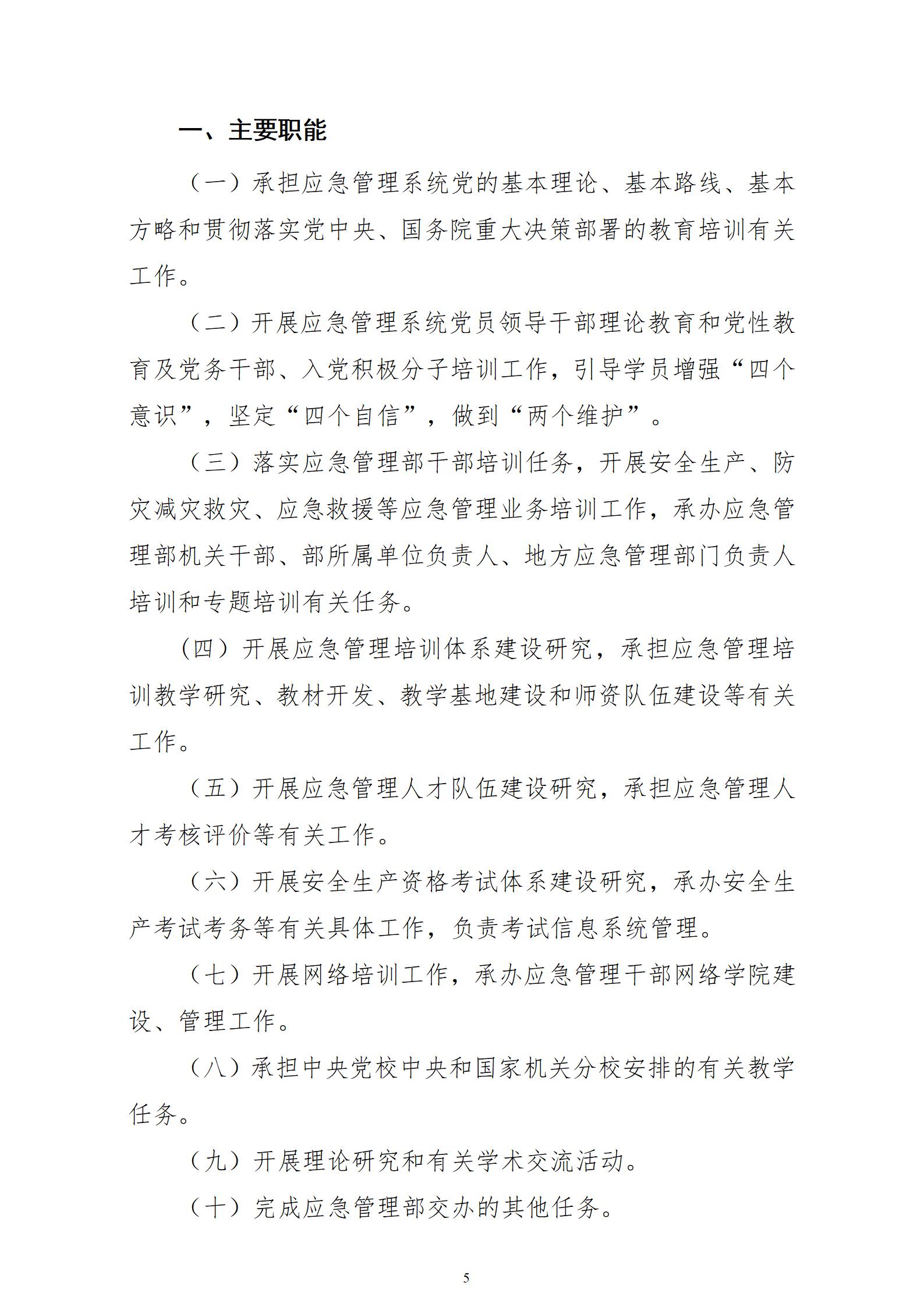 一、主要职能

（一）承担应急管理系统党的基本理论、基本路线、基本方略和贯彻落实党中央、国务院重大决策部署的教育培训有关工作。

（二）开展应急管理系统党员领导干部理论教育和党性教育及党务干部、入党积极分子培训工作，引导学员增强“四个意识”，坚定“四个自信”，做到“两个维护”。

（三）落实应急管理部干部培训任务，开展安全生产、防灾减灾救灾、应急救援等应急管理业务培训工作，承办应急管理部机关干部、部所属单位负责人、地方应急管理部门负责人培训和专题培训有关任务。

（四）开展应急管理培训体系建设研究，承担应急管理培训教学研究、教材开发、教学基地建设和师资队伍建设等有关工作。

（五）开展应急管理人才队伍建设研究，承担应急管理人才考核评价等有关工作。

（六）开展安全生产资格考试体系建设研究，承办安全生产考试考务等有关具体工作，负责考试信息系统管理。

（七）开展网络培训工作，承办应急管理干部网络学院建设、管理工作。

（八）承担中央党校中央和国家机关分校安排的有关教学任务。

（九）开展理论研究和有关学术交流活动。

（十）完成应急管理部交办的其他任务。

5